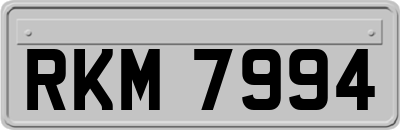 RKM 7994